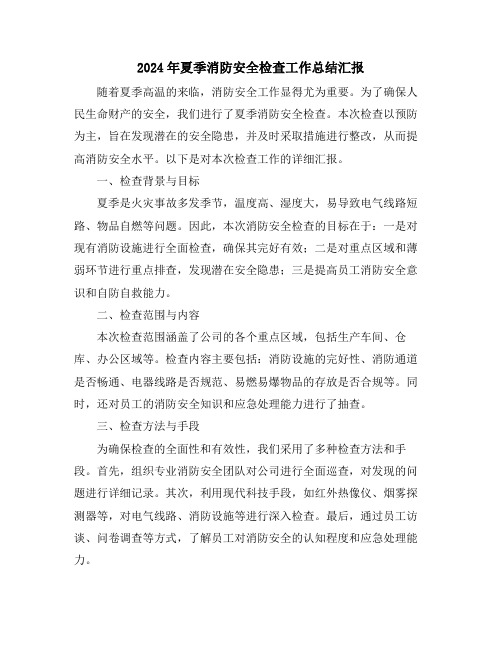 2024年夏季消防安全检查工作总结汇报

随着夏季高温的来临，消防安全工作显得尤为重要。为了确保人民生命财产的安全，我们进行了夏季消防安全检查。本次检查以预防为主，旨在发现潜在的安全隐患，并及时采取措施进行整改，从而提高消防安全水平。以下是对本次检查工作的详细汇报。

一、检查背景与目标

夏季是火灾事故多发季节，温度高、湿度大，易导致电气线路短路、物品自燃等问题。因此，本次消防安全检查的目标在于：一是对现有消防设施进行全面检查，确保其完好有效；二是对重点区域和薄弱环节进行重点排查，发现潜在安全隐患；三是提高员工消防安全意识和自防自救能力。

二、检查范围与内容

本次检查范围涵盖了公司的各个重点区域，包括生产车间、仓库、办公区域等。检查内容主要包括：消防设施的完好性、消防通道是否畅通、电器线路是否规范、易燃易爆物品的存放是否合规等。同时，还对员工的消防安全知识和应急处理能力进行了抽查。

三、检查方法与手段

为确保检查的全面性和有效性，我们采用了多种检查方法和手段。首先，组织专业消防安全团队对公司进行全面巡查，对发现的问题进行详细记录。其次，利用现代科技手段，如红外热像仪、烟雾探测器等，对电气线路、消防设施等进行深入检查。最后，通过员工访谈、问卷调查等方式，了解员工对消防安全的认知程度和应急处理能力。